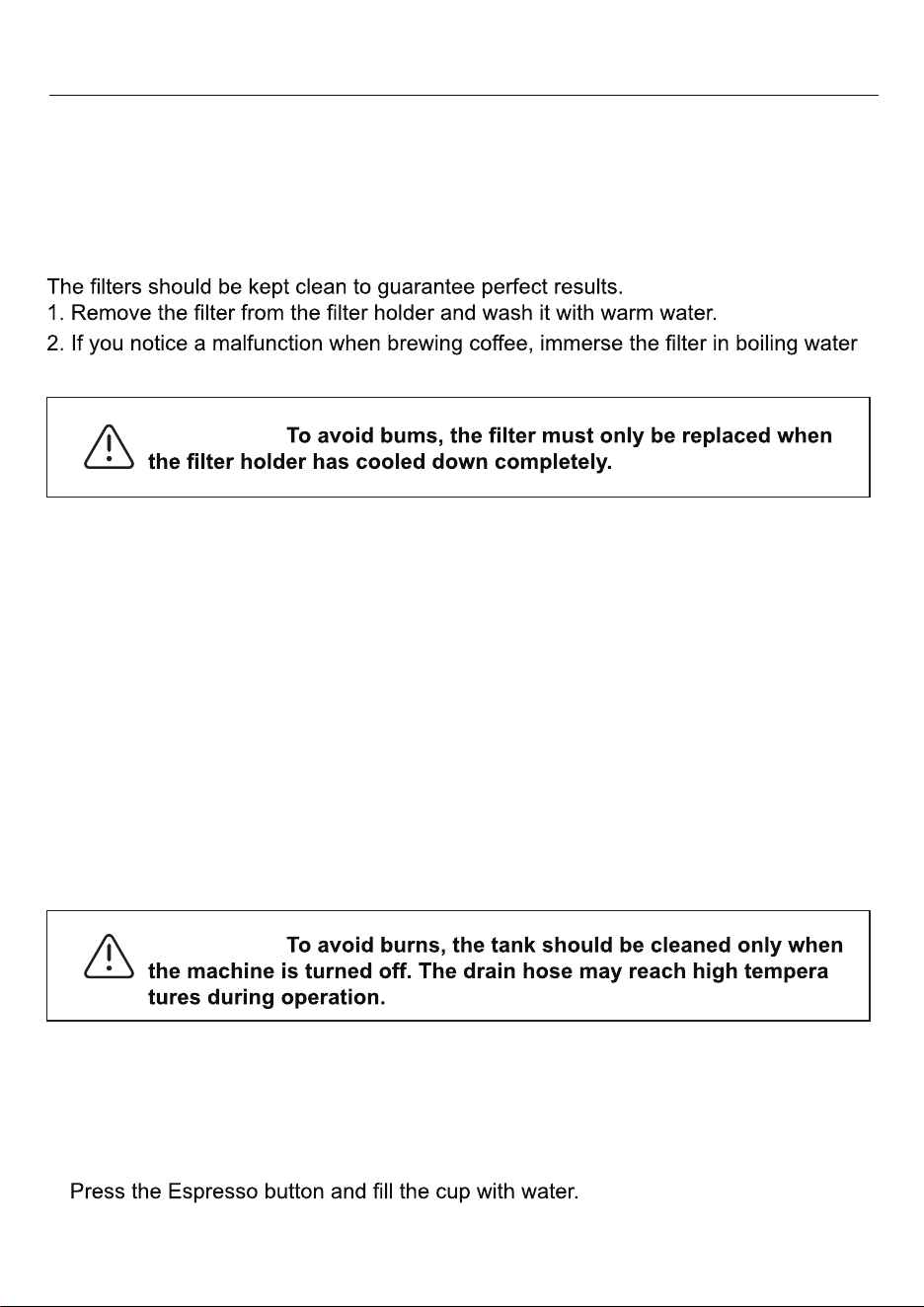 The filters should be kept clean to guarantee perfect results.

1. Remove the filter from the filter holder and wash it with warm water.

2. If you notice a malfunction when brewing coffee, immerse the filter in boiling water

To avoid bums, the filter must only be replaced when the filter holder has cooled down completely.

To avoid burns, the tank should be cleaned only when the machine is turned off. The drain hose may reach high tempera tures during operation.

Press the Espresso button and fill the cup with water.